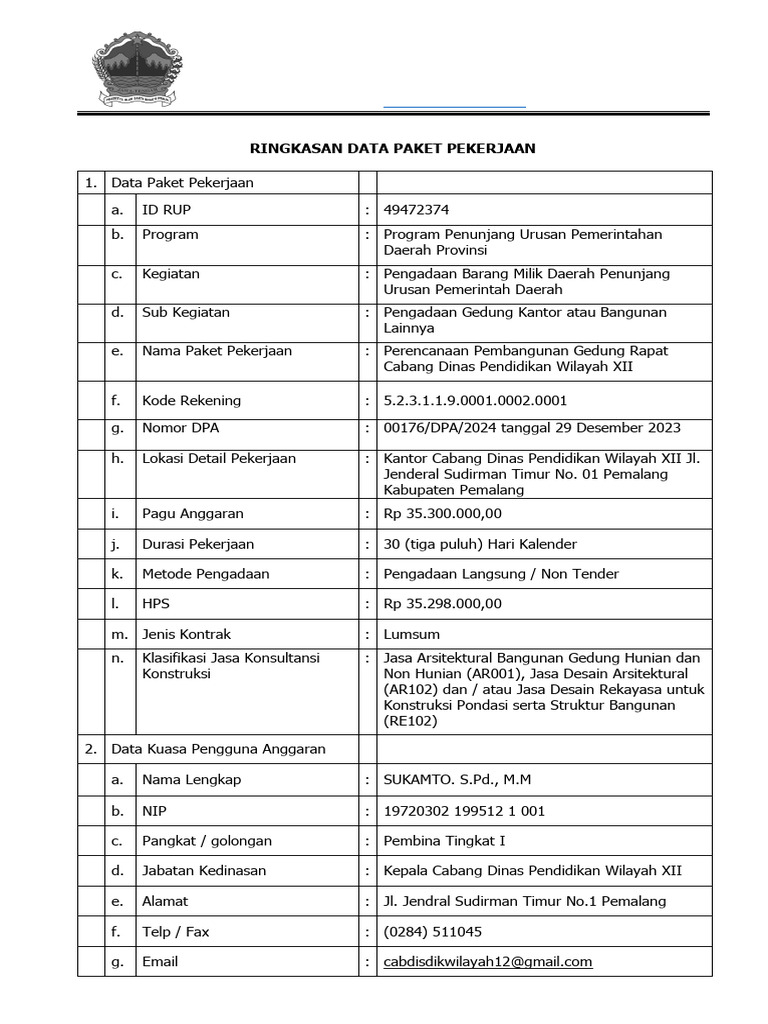 RINGKASAN DATA PAKET PEKERJAAN

| 1. | Data Paket Pekerjaan | | | |
|---|---|---|---|---|
| | a. | ID RUP | : | 49472374 |
| | b. | Program | : | Program Penunjang Urusan Pemerintahan Daerah Provinsi |
| | c. | Kegiatan | : | Pengadaan Barang Milik Daerah Penunjang Urusan Pemerintah Daerah |
| | d. | Sub Kegiatan | : | Pengadaan Gedung Kantor atau Bangunan Lainnya |
| | e. | Nama Paket Pekerjaan | : | Perencanaan Pembangunan Gedung Rapat Cabang Dinas Pendidikan Wilayah XII |
| | f. | Kode Rekening | : | 5.2.3.1.1.9.0001.0002.0001 |
| | g. | Nomor DPA | : | 00176/DPA/2024 tanggal 29 Desember 2023 |
| | h. | Lokasi Detail Pekerjaan | : | Kantor Cabang Dinas Pendidikan Wilayah XII Jl. Jenderal Sudirman Timur No. 01 Pemalang Kabupaten Pemalang |
| | i. | Pagu Anggaran | : | Rp 35.300.000,00 |
| | j. | Durasi Pekerjaan | : | 30 (tiga puluh) Hari Kalender |
| | k. | Metode Pengadaan | : | Pengadaan Langsung / Non Tender |
| | l. | HPS | : | Rp 35.298.000,00 |
| | m. | Jenis Kontrak | : | Lumsum |
| | n. | Klasifikasi Jasa Konsultansi Konstruksi | : | Jasa Arsitektural Bangunan Gedung Hunian dan Non Hunian (AR001), Jasa Desain Arsitektural (AR102) dan / atau Jasa Desain Rekayasa untuk Konstruksi Pondasi serta Struktur Bangunan (RE102) |
| 2. | Data Kuasa Pengguna Anggaran | | | |
| | a. | Nama Lengkap | : | SUKAMTO. S.Pd., M.M |
| | b. | NIP | : | 19720302 199512 1 001 |
| | c. | Pangkat / golongan | : | Pembina Tingkat I |
| | d. | Jabatan Kedinasan | : | Kepala Cabang Dinas Pendidikan Wilayah XII |
| | e. | Alamat | : | Jl. Jendral Sudirman Timur No.1 Pemalang |
| | f. | Telp / Fax | : | (0284) 511045 |
| | g. | Email | : | cabdisdikwilayah12@gmail.com |